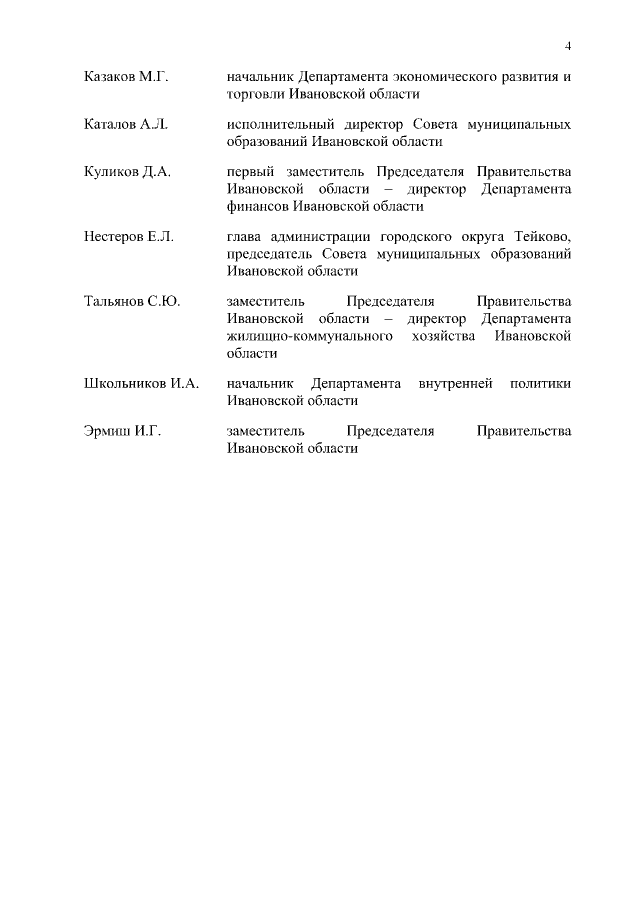 4

Казаков М.Г. начальник Департамента экономического развития и торговли Ивановской области

Каталов А.Л. исполнительный директор Совета муниципальных образований Ивановской области

Куликов Д.А. первый заместитель Председателя Правительства Ивановской области – директор Департамента финансов Ивановской области

Нестеров Е.Л. глава администрации городского округа Тейково, председатель Совета муниципальных образований Ивановской области

Тальянов С.Ю. заместитель Председателя Правительства Ивановской области – директор Департамента жилищно-коммунального хозяйства Ивановской области

Школьников И.А. начальник Департамента внутренней политики Ивановской области

Эрмиш И.Г. заместитель Председателя Правительства Ивановской области